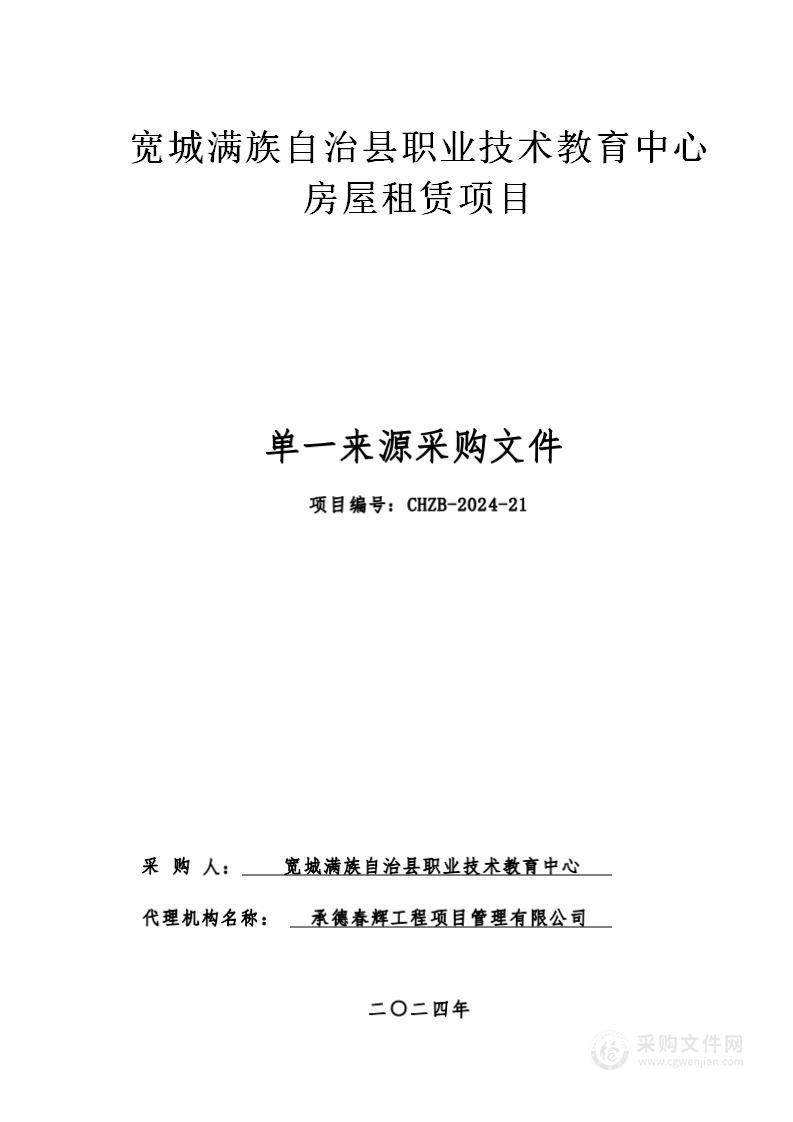 宽城满族自治县职业技术教育中心
房屋租赁项目

单一来源采购文件

项目编号：CHZB-2024-21

采 购 人： 宽城满族自治县职业技术教育中心

代理机构名称： 承德春辉工程项目管理有限公司

二〇二四年

采购文件网
www.cgwenjian.com